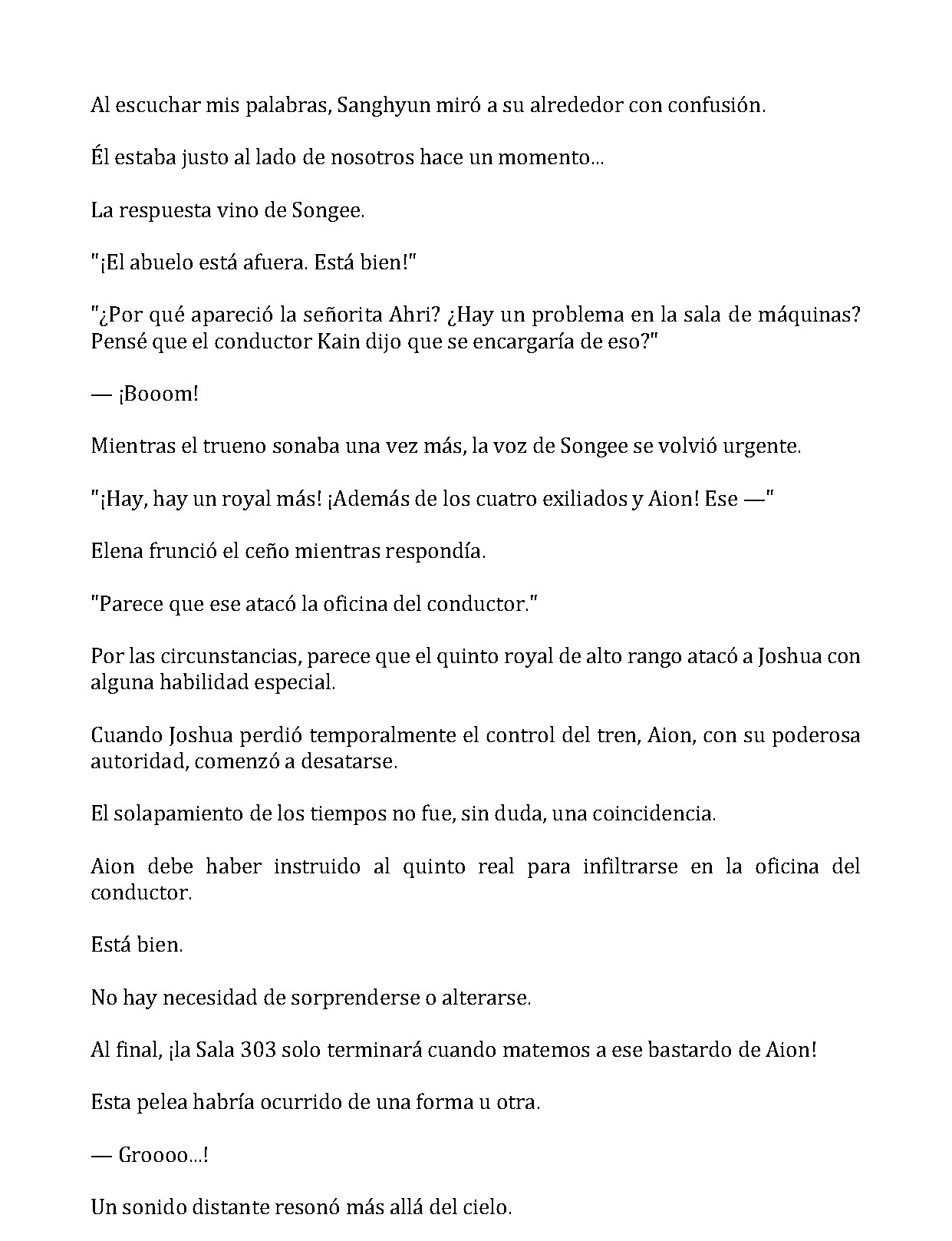 Al escuchar mis palabras, Sanghyun miró a su alrededor con confusión.

Él estaba justo al lado de nosotros hace un momento...

La respuesta vino de Songee.

"¡El abuelo está afuera. Está bien!"

"¿Por qué apareció la señorita Ahri? ¿Hay un problema en la sala de máquinas? Pensé que el conductor Kain dijo que se encargaría de eso?"

— ¡Booom!

Mientras el trueno sonaba una vez más, la voz de Songee se volvió urgente.

"¡Hay, hay un royal más! ¡Además de los cuatro exiliados y Aion! Ese —"

Elena frunció el ceño mientras respondía.

"Parece que ese atacó la oficina del conductor."

Por las circunstancias, parece que el quinto royal de alto rango atacó a Joshua con alguna habilidad especial.

Cuando Joshua perdió temporalmente el control del tren, Aion, con su poderosa autoridad, comenzó a desatarse.

El solapamiento de los tiempos no fue, sin duda, una coincidencia.

Aion debe haber instruido al quinto real para infiltrarse en la oficina del conductor.

Está bien.

No hay necesidad de sorprenderse o alterarse.

Al final, ¡la Sala 303 solo terminará cuando matemos a ese bastardo de Aion!

Esta pelea habría ocurrido de una forma u otra.

— Groooo...!

Un sonido distante resonó más allá del cielo.